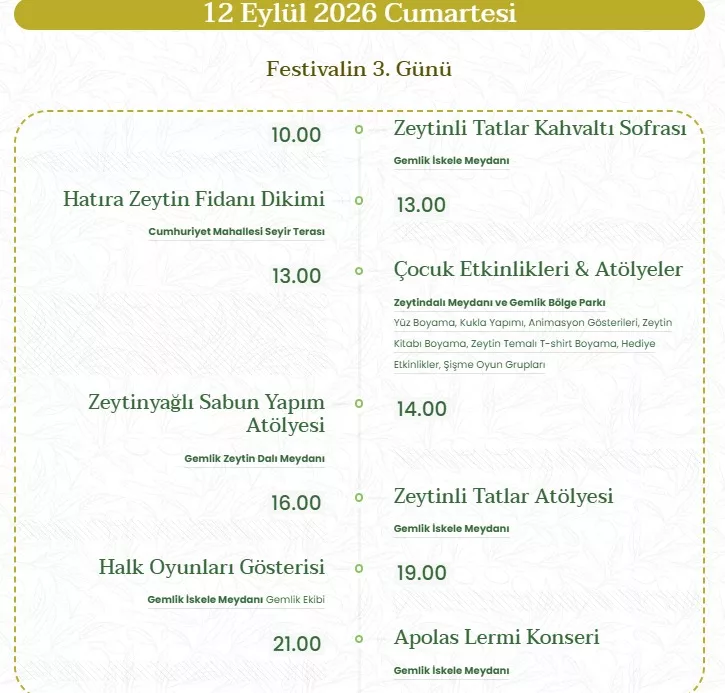 12 Eylül 2026 Cumartesi

Festivalin 3. Günü

10.00

Zeytinli Tatlar Kahvaltı Sofrası

Gemlik İskele Meydanı

Hatıra Zeytin Fidanı Dikimi

Cumhuriyet Mahallesi Seyir Terası

13.00

13.00

Çocuk Etkinlikleri & Atölyeler

Zeytindalı Meydanı ve Gemlik Bölge Parkı

Yüz Boyama, Kukla Yapımı, Animasyon Gösterileri, Zeytin Kitabı Boyama, Zeytin Temalı T-shirt Boyama, Hediye Etkinlikler, Şişme Oyun Grupları

Zeytinyağlı Sabun Yapım Atölyesi

Gemlik Zeytin Dalı Meydanı

14.00

16.00

Zeytinli Tatlar Atölyesi

Gemlik İskele Meydanı

Halk Oyunları Gösterisi

Gemlik İskele Meydanı Gemlik Ekibi

19.00

21.00

Apolas Lermi Konseri

Gemlik İskele Meydanı